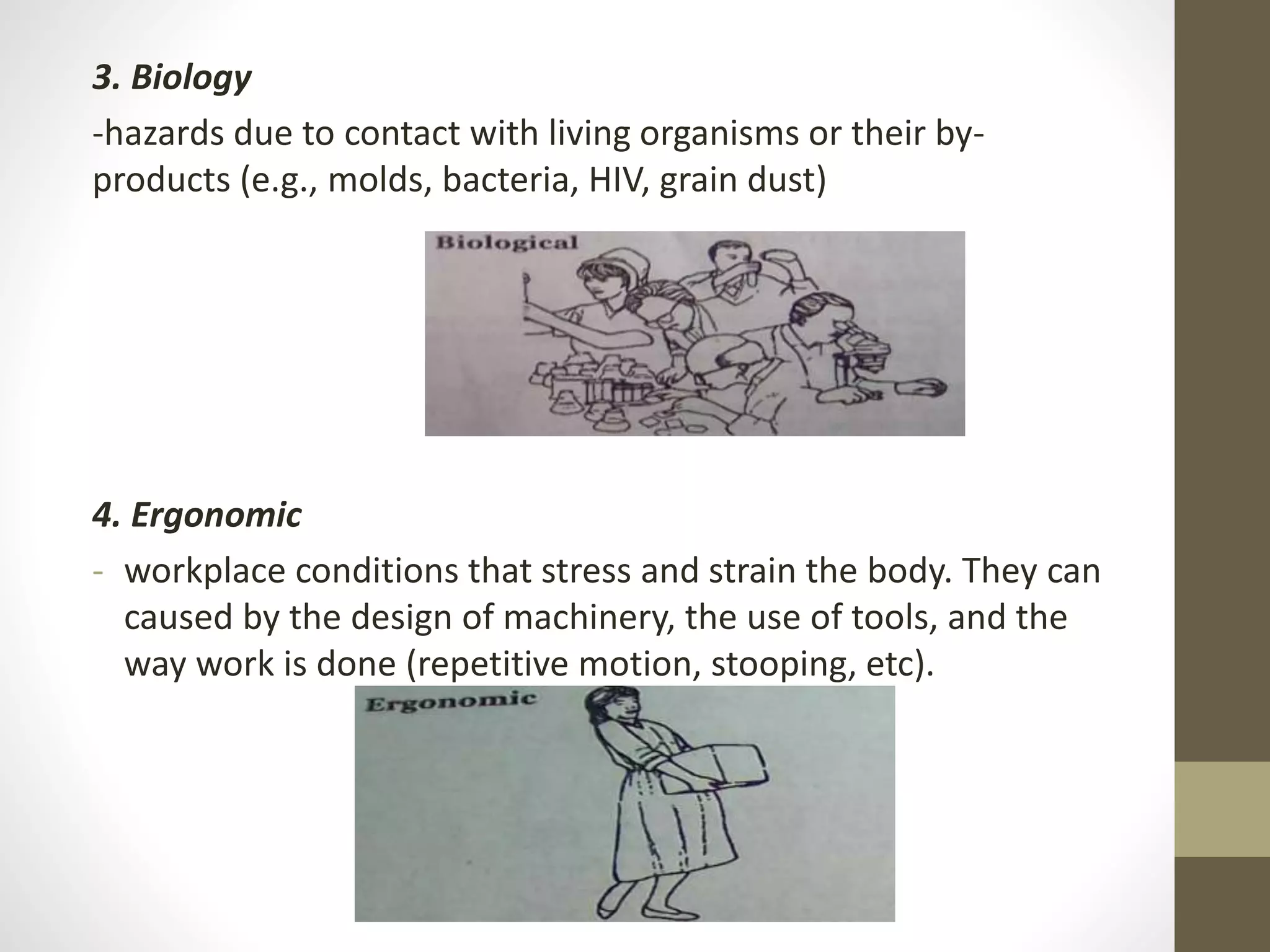 3. Biology

-hazards due to contact with living organisms or their by-products (e.g., molds, bacteria, HIV, grain dust)

Biological

4. Ergonomic

- workplace conditions that stress and strain the body. They can caused by the design of machinery, the use of tools, and the way work is done (repetitive motion, stooping, etc).

Ergonomic